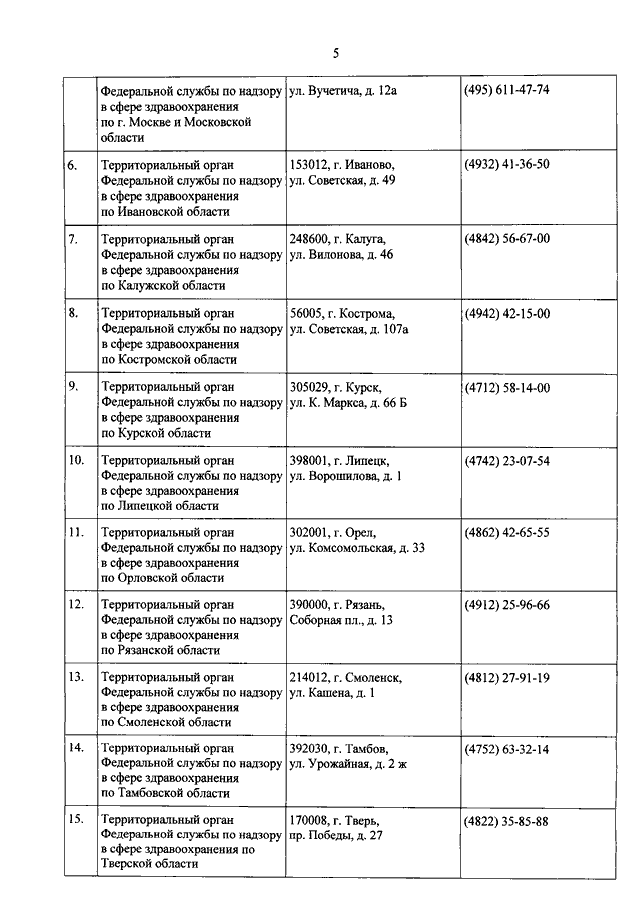 5

|  |  |  |  |
|---|---|---|---|
|  | Федеральной службы по надзору в сфере здравоохранения по г. Москве и Московской области | ул. Вучетича, д. 12а | (495) 611-47-74 |
| 6. | Территориальный орган Федеральной службы по надзору в сфере здравоохранения по Ивановской области | 153012, г. Иваново, ул. Советская, д. 49 | (4932) 41-36-50 |
| 7. | Территориальный орган Федеральной службы по надзору в сфере здравоохранения по Калужской области | 248600, г. Калуга, ул. Вилонова, д. 46 | (4842) 56-67-00 |
| 8. | Территориальный орган Федеральной службы по надзору в сфере здравоохранения по Костромской области | 56005, г. Кострома, ул. Советская, д. 107а | (4942) 42-15-00 |
| 9. | Территориальный орган Федеральной службы по надзору в сфере здравоохранения по Курской области | 305029, г. Курск, ул. К. Маркса, д. 66 Б | (4712) 58-14-00 |
| 10. | Территориальный орган Федеральной службы по надзору в сфере здравоохранения по Липецкой области | 398001, г. Липецк, ул. Ворошилова, д. 1 | (4742) 23-07-54 |
| 11. | Территориальный орган Федеральной службы по надзору в сфере здравоохранения по Орловской области | 302001, г. Орел, ул. Комсомольская, д. 33 | (4862) 42-65-55 |
| 12. | Территориальный орган Федеральной службы по надзору в сфере здравоохранения по Рязанской области | 390000, г. Рязань, Соборная пл., д. 13 | (4912) 25-96-66 |
| 13. | Территориальный орган Федеральной службы по надзору в сфере здравоохранения по Смоленской области | 214012, г. Смоленск, ул. Кашена, д. 1 | (4812) 27-91-19 |
| 14. | Территориальный орган Федеральной службы по надзору в сфере здравоохранения по Тамбовской области | 392030, г. Тамбов, ул. Урожайная, д. 2 ж | (4752) 63-32-14 |
| 15. | Территориальный орган Федеральной службы по надзору в сфере здравоохранения по Тверской области | 170008, г. Тверь, пр. Победы, д. 27 | (4822) 35-85-88 |